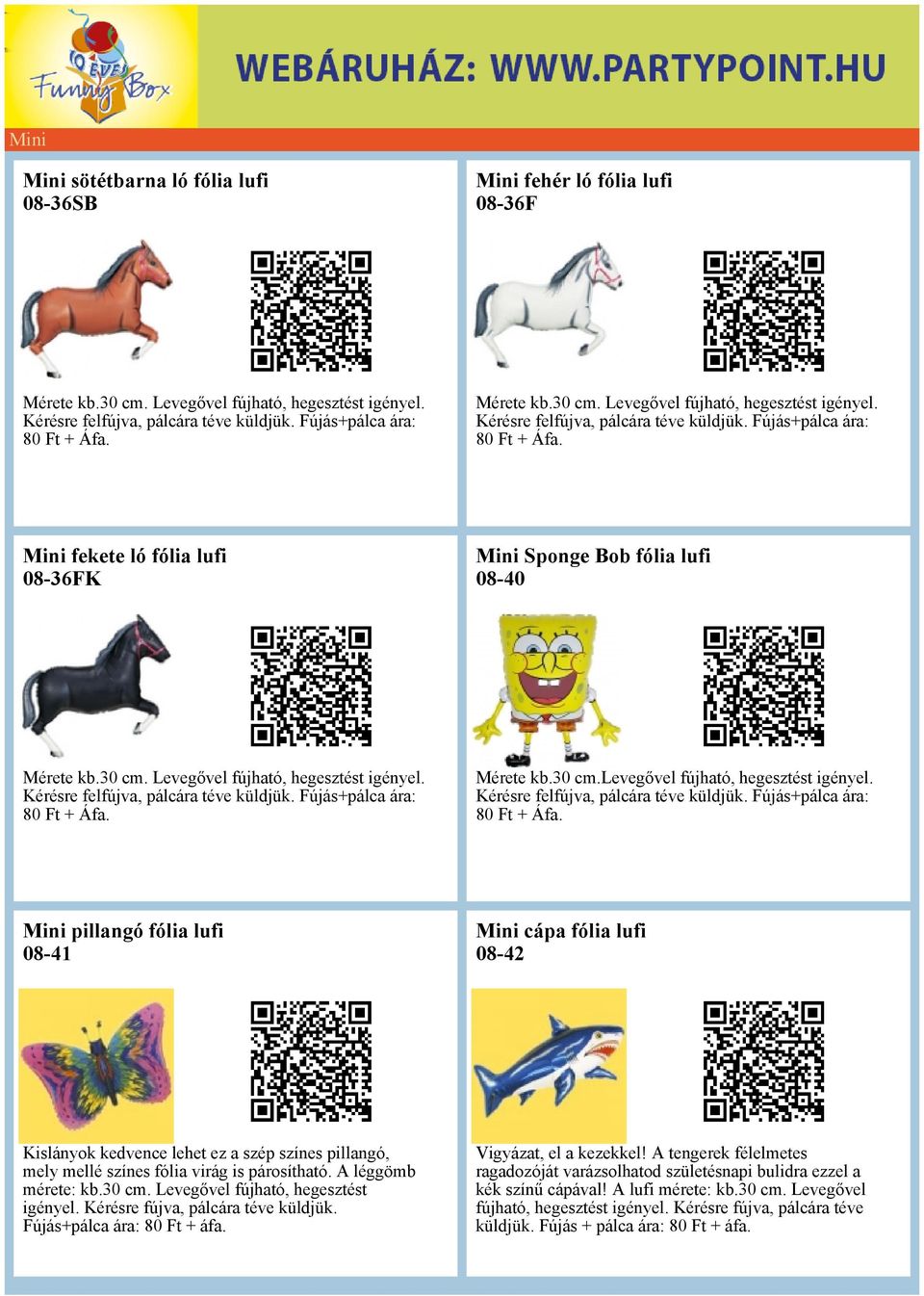 10 ÉVES Funny Box

WEBÁRUHÁZ: WWW.PARTYPOINT.HU

Mini

Mini sötétbarna ló fólia lufi
08-36SB

Mérete kb.30 cm. Levegővel fújható, hegesztést igényel. Kérésre felfújva, pálcára téve küldjük. Fújás+pálca ára: 80 Ft + Áfa.

Mini fehér ló fólia lufi
08-36F

Mérete kb.30 cm. Levegővel fújható, hegesztést igényel. Kérésre felfújva, pálcára téve küldjük. Fújás+pálca ára: 80 Ft + Áfa.

Mini fekete ló fólia lufi
08-36FK

Mérete kb.30 cm. Levegővel fújható, hegesztést igényel. Kérésre felfújva, pálcára téve küldjük. Fújás+pálca ára: 80 Ft + Áfa.

Mini Sponge Bob fólia lufi
08-40

Mérete kb.30 cm.Levegővel fújható, hegesztést igényel. Kérésre felfújva, pálcára téve küldjük. Fújás+pálca ára: 80 Ft + Áfa.

Mini pillangó fólia lufi
08-41

Kislányok kedvence lehet ez a szép színes pillangó, mely mellé színes fólia virág is párosítható. A léggömb mérete: kb.30 cm. Levegővel fújható, hegesztést igényel. Kérésre fújva, pálcára téve küldjük. Fújás+pálca ára: 80 Ft + áfa.

Mini cápa fólia lufi
08-42

Vigyázat, el a kezekkel! A tengerek félelmetes ragadozóját varázsolhatod születésnapi bulidra ezzel a kék színű cápával! A lufi mérete: kb.30 cm. Levegővel fújható, hegesztést igényel. Kérésre fújva, pálcára téve küldjük. Fújás + pálca ára: 80 Ft + áfa.